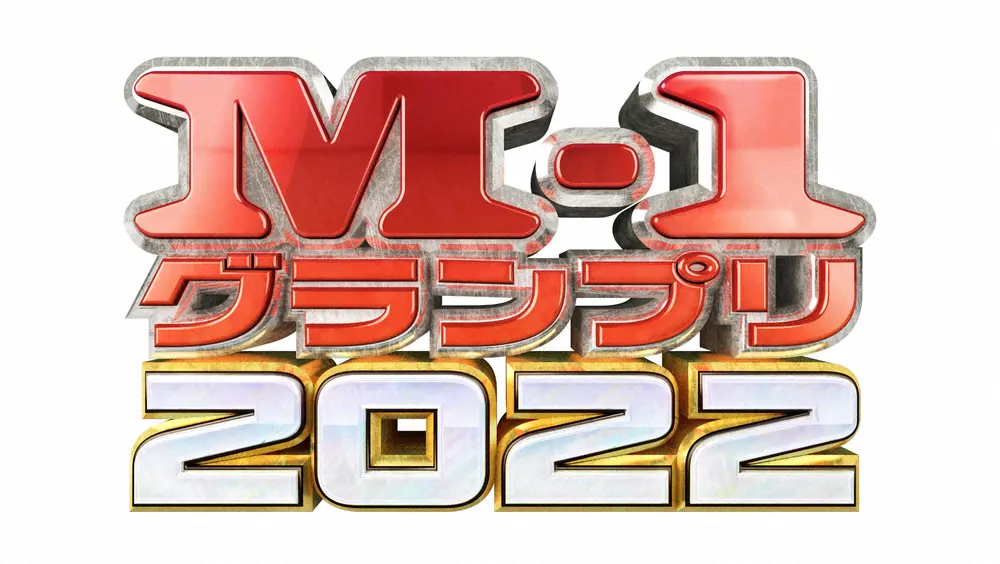 M-1
グランプリ
2022